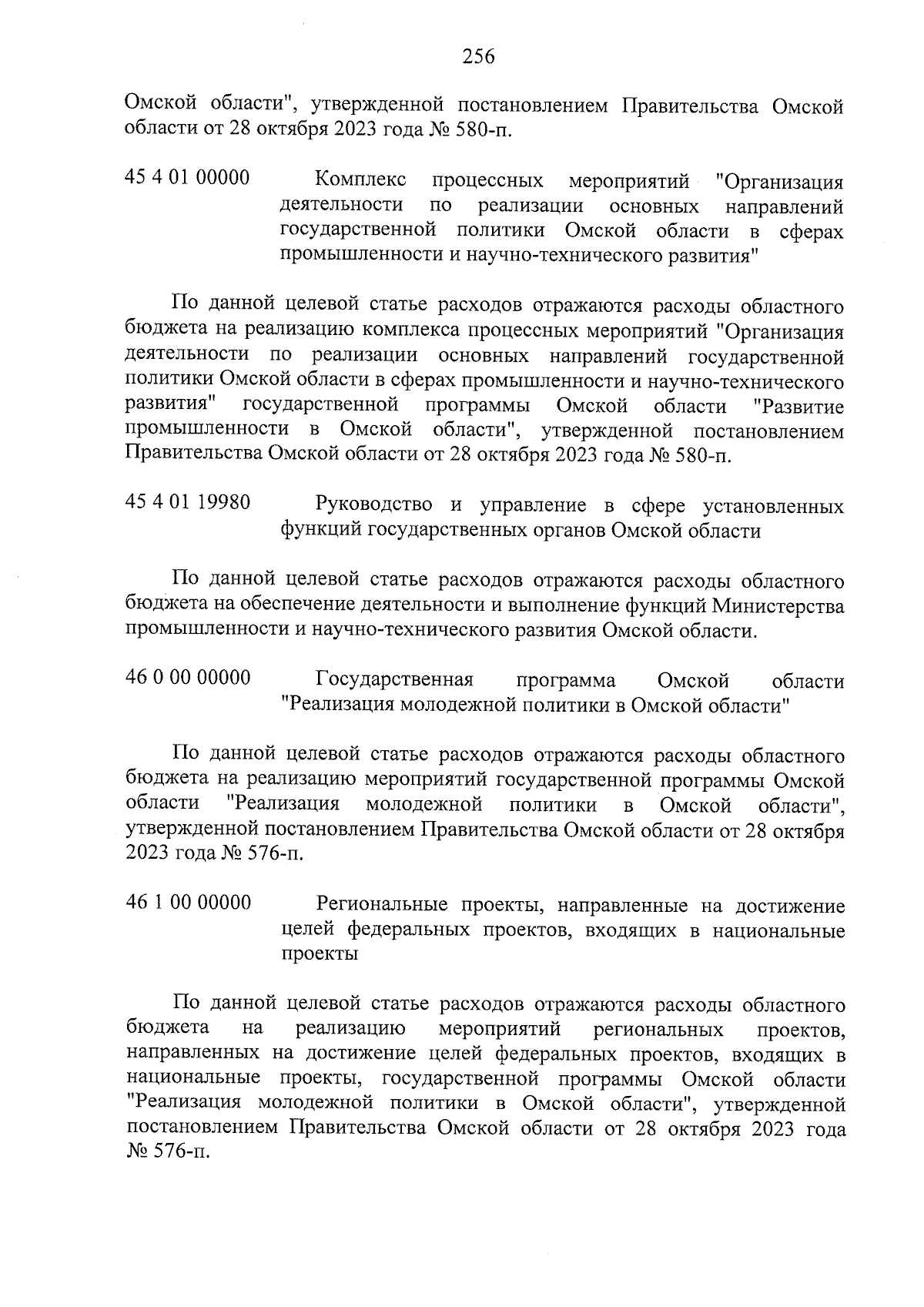 256

Омской области", утвержденной постановлением Правительства Омской области от 28 октября 2023 года № 580-п.

45 4 01 00000 Комплекс процессных мероприятий "Организация деятельности по реализации основных направлений государственной политики Омской области в сферах промышленности и научно-технического развития"

По данной целевой статье расходов отражаются расходы областного бюджета на реализацию комплекса процессных мероприятий "Организация деятельности по реализации основных направлений государственной политики Омской области в сферах промышленности и научно-технического развития" государственной программы Омской области "Развитие промышленности в Омской области", утвержденной постановлением Правительства Омской области от 28 октября 2023 года № 580-п.

45 4 01 19980 Руководство и управление в сфере установленных функций государственных органов Омской области

По данной целевой статье расходов отражаются расходы областного бюджета на обеспечение деятельности и выполнение функций Министерства промышленности и научно-технического развития Омской области.

46 0 00 00000 Государственная программа Омской области "Реализация молодежной политики в Омской области"

По данной целевой статье расходов отражаются расходы областного бюджета на реализацию мероприятий государственной программы Омской области "Реализация молодежной политики в Омской области", утвержденной постановлением Правительства Омской области от 28 октября 2023 года № 576-п.

46 1 00 00000 Региональные проекты, направленные на достижение целей федеральных проектов, входящих в национальные проекты

По данной целевой статье расходов отражаются расходы областного бюджета на реализацию мероприятий региональных проектов, направленных на достижение целей федеральных проектов, входящих в национальные проекты, государственной программы Омской области "Реализация молодежной политики в Омской области", утвержденной постановлением Правительства Омской области от 28 октября 2023 года № 576-п.